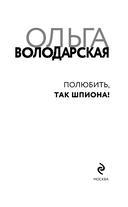 ОЛЬГА
ВОЛОДАРСКАЯ

ПОЛЮБИТЬ,
ТАК ШПИОНА!

МОСКВА